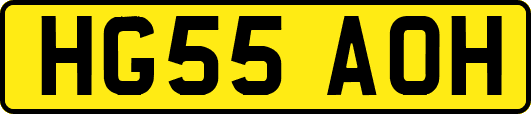 HG55 AOH